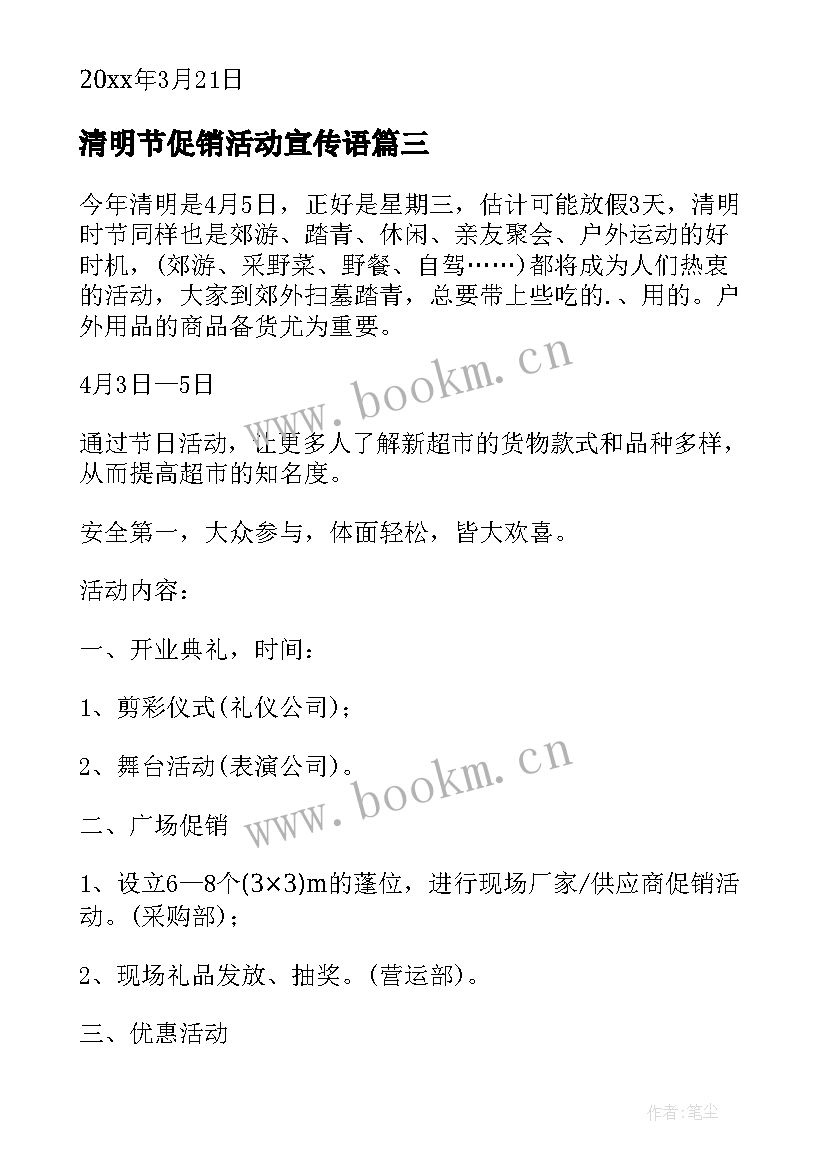 20xx年3月21日

清明节促销活动宣传语篇三

今年清明是4月5日，正好是星期三，估计可能放假3天，清明时节同样也是郊游、踏青、休闲、亲友聚会、户外运动的好时机，(郊游、采野菜、野餐、自驾……)都将成为人们热衷的活动，大家到郊外扫墓踏青，总要带上些吃的.、用的。户外用品的商品备货尤为重要。

4月3日—5日

通过节日活动，让更多人了解新超市的货物款式和品种多样，从而提高超市的知名度。

安全第一，大众参与，体面轻松，皆大欢喜。

活动内容：

一、开业典礼，时间：

1、剪彩仪式(礼仪公司)；

2、舞台活动(表演公司)。

二、广场促销

1、设立6—8个(3×3)m的蓬位，进行现场厂家/供应商促销活动。(采购部)；

2、现场礼品发放、抽奖。(营运部)。

三、优惠活动

www.bookm.cn

www.bookm.cn

作者:笔尘